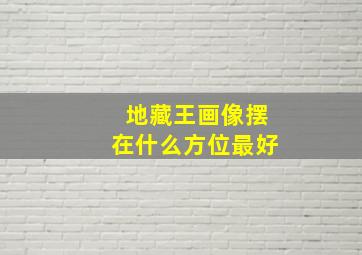 地藏王画像摆
在什么方位最好